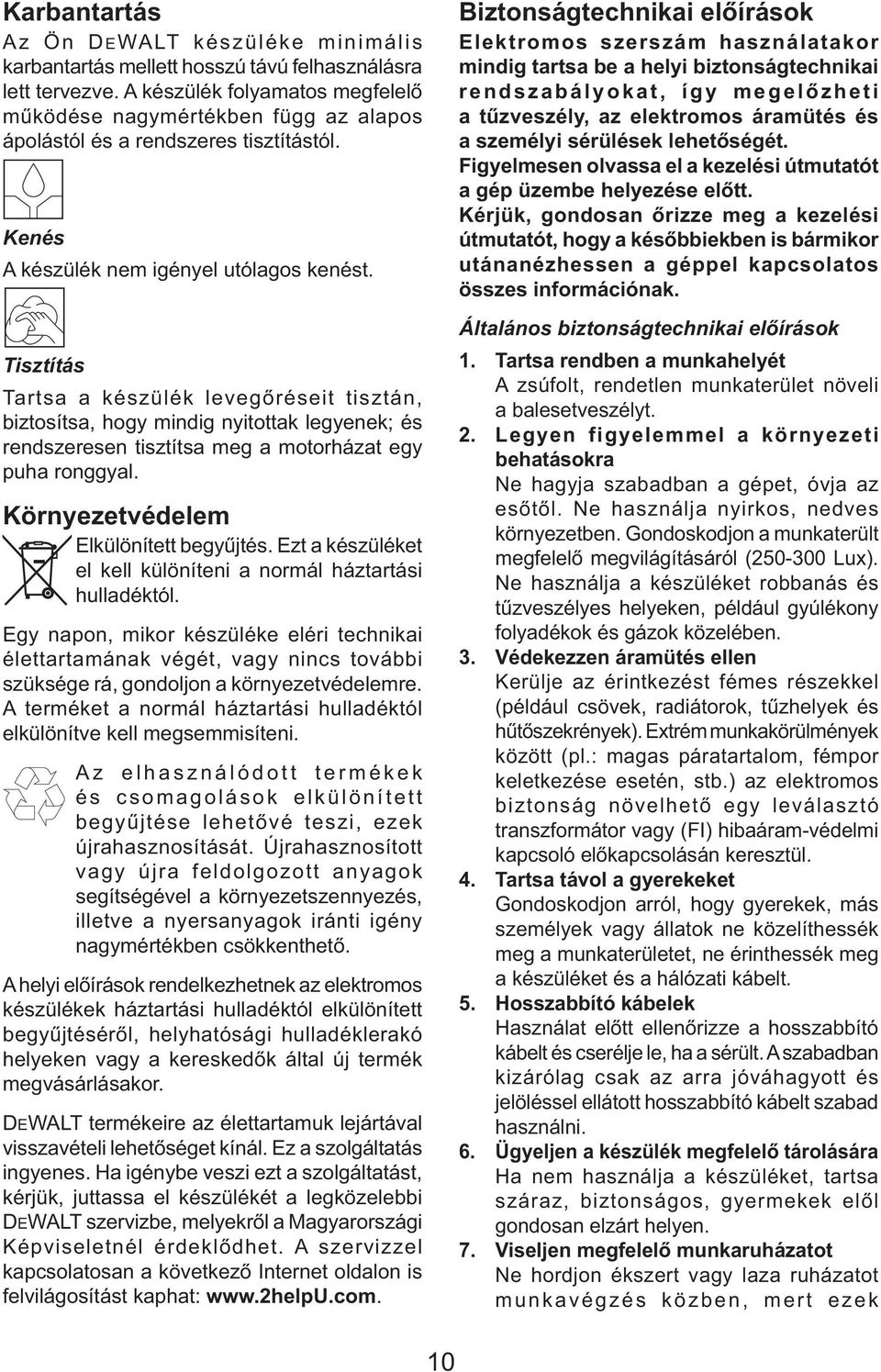 Karbantartás

Az Ön DEWALT készüléke minimális karbantartás mellett hosszú távú felhasználásra lett tervezve. A készülék folyamatos megfelelő működése nagymértékben függ az alapos ápolástól és a rendszeres tisztítástól.

Kenés

A készülék nem igényel utólagos kenést.

Tisztítás

Tartsa a készülék levegőréseit tisztán, biztosítsa, hogy mindig nyitottak legyenek; és rendszeresen tisztítsa meg a motorházat egy puha ronggyal.

Környezetvédelem

Elkülönített begyűjtés. Ezt a készüléket el kell különíteni a normál háztartási hulladéktól.

Egy napon, mikor készüléke eléri technikai élettartamának végét, vagy nincs további szüksége rá, gondoljon a környezetvédelemre. A terméket a normál háztartási hulladéktól elkülönítve kell megsemmisíteni.

Az elhasználódott termékek és csomagolások elkülönített begyűjtése lehetővé teszi, ezek újrahasznosítását. Újrahasznosított vagy újra feldolgozott anyagok segítségével a környezetszennyezés, illetve a nyersanyagok iránti igény nagymértékben csökkenthető.

A helyi előírások rendelkezhetnek az elektromos készülékek háztartási hulladéktól elkülönített begyűjtéséről, helyhatósági hulladéklerakó helyeken vagy a kereskedők által új termék megvásárlásakor.

DEWALT termékeire az élettartamuk lejártával visszavételi lehetőséget kínál. Ez a szolgáltatás ingyenes. Ha igénybe veszi ezt a szolgáltatást, kérjük, juttassa el készülékét a legközelebbi DEWALT szervizbe, melyekről a Magyarországi Képviseletnél érdeklődhet. A szervizzel kapcsolatosan a következő Internet oldalon is felvilágosítást kaphat: www.2helpU.com.

Biztonságtechnikai előírások

Elektromos szerszám használatakor mindig tartsa be a helyi biztonságtechnikai rendszabályokat, így megelőzheti a tűzveszély, az elektromos áramütés és a személyi sérülések lehetőségét.
Figyelmesen olvassa el a kezelési útmutatót a gép üzembe helyezése előtt.
Kérjük, gondosan őrizze meg a kezelési útmutatót, hogy a későbbiekben is bármikor utánanézhessen a géppel kapcsolatos összes információnak.

Általános biztonságtechnikai előírások

1. Tartsa rendben a munkahelyét
A zsúfolt, rendetlen munkaterület növeli a balesetveszélyt.
2. Legyen figyelemmel a környezeti behatásokra
Ne hagyja szabadban a gépet, óvja az esőtől. Ne használja nyirkos, nedves környezetben. Gondoskodjon a munkaterült megfelelő megvilágításáról (250-300 Lux). Ne használja a készüléket robbanás és tűzveszélyes helyeken, például gyúlékony folyadékok és gázok közelében.
3. Védekezzen áramütés ellen
Kerülje az érintkezést fémes részekkel (például csövek, radiátorok, tűzhelyek és hűtőszekrények). Extrém munkakörülmények között (pl.: magas páratartalom, fémpor keletkezése esetén, stb.) az elektromos biztonság növelhető egy leválasztó transzformátor vagy (FI) hibaáram-védelmi kapcsoló előkapcsolásán keresztül.
4. Tartsa távol a gyerekeket
Gondoskodjon arról, hogy gyerekek, más személyek vagy állatok ne közelíthessék meg a munkaterületet, ne érinthessék meg a készüléket és a hálózati kábelt.
5. Hosszabbító kábelek
Használat előtt ellenőrizze a hosszabbító kábelt és cserélje le, ha a sérült. A szabadban kizárólag csak az arra jóváhagyott és jelöléssel ellátott hosszabbító kábelt szabad használni.
6. Ügyeljen a készülék megfelelő tárolására
Ha nem használja a készüléket, tartsa száraz, biztonságos, gyermekek elől gondosan elzárt helyen.
7. Viseljen megfelelő munkaruházatot
Ne hordjon ékszert vagy laza ruházatot munkavégzés közben, mert ezek

10